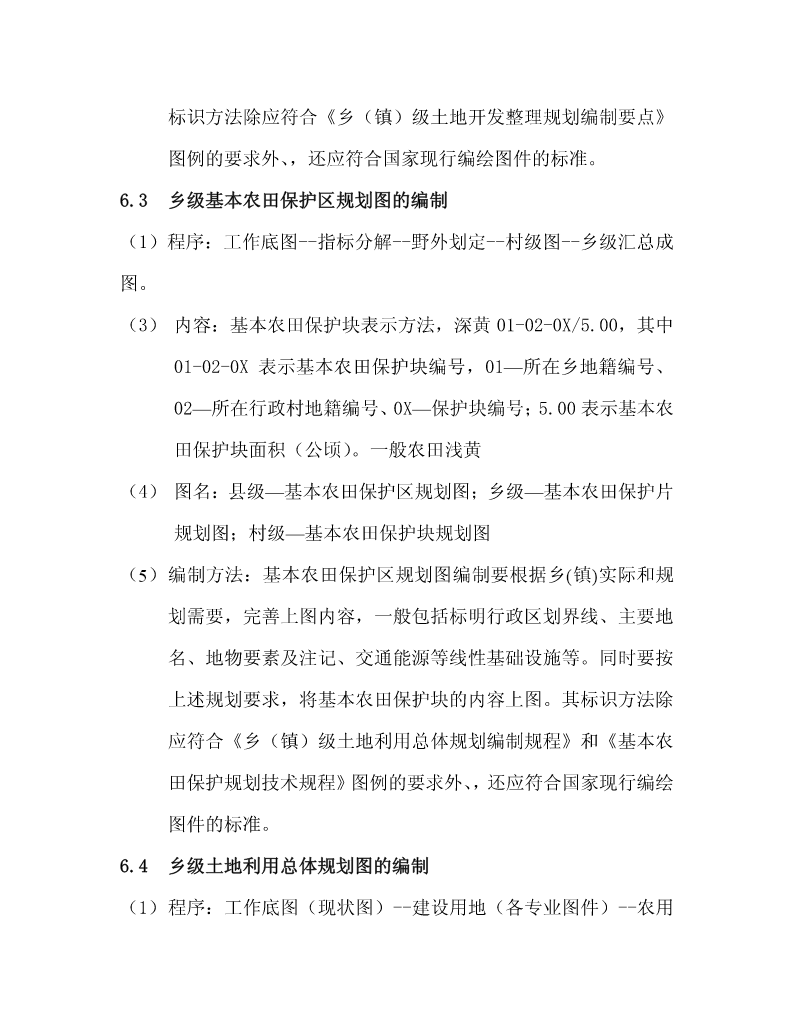 标识方法除应符合《乡（镇）级土地开发整理规划编制要点》图例的要求外、，还应符合国家现行编绘图件的标准。

6.3　乡级基本农田保护区规划图的编制

（1）程序：工作底图--指标分解--野外划定--村级图--乡级汇总成图。

（3） 内容：基本农田保护块表示方法，深黄 01-02-0X/5.00，其中 01-02-0X 表示基本农田保护块编号，01—所在乡地籍编号、02—所在行政村地籍编号、0X—保护块编号；5.00 表示基本农田保护块面积（公顷）。一般农田浅黄

（4） 图名：县级—基本农田保护区规划图；乡级—基本农田保护片规划图；村级—基本农田保护块规划图

（5）编制方法：基本农田保护区规划图编制要根据乡(镇)实际和规划需要，完善上图内容，一般包括标明行政区划界线、主要地名、地物要素及注记、交通能源等线性基础设施等。同时要按上述规划要求，将基本农田保护块的内容上图。其标识方法除应符合《乡（镇）级土地利用总体规划编制规程》和《基本农田保护规划技术规程》图例的要求外、，还应符合国家现行编绘图件的标准。

6.4　乡级土地利用总体规划图的编制

（1）程序：工作底图（现状图）--建设用地（各专业图件）--农用